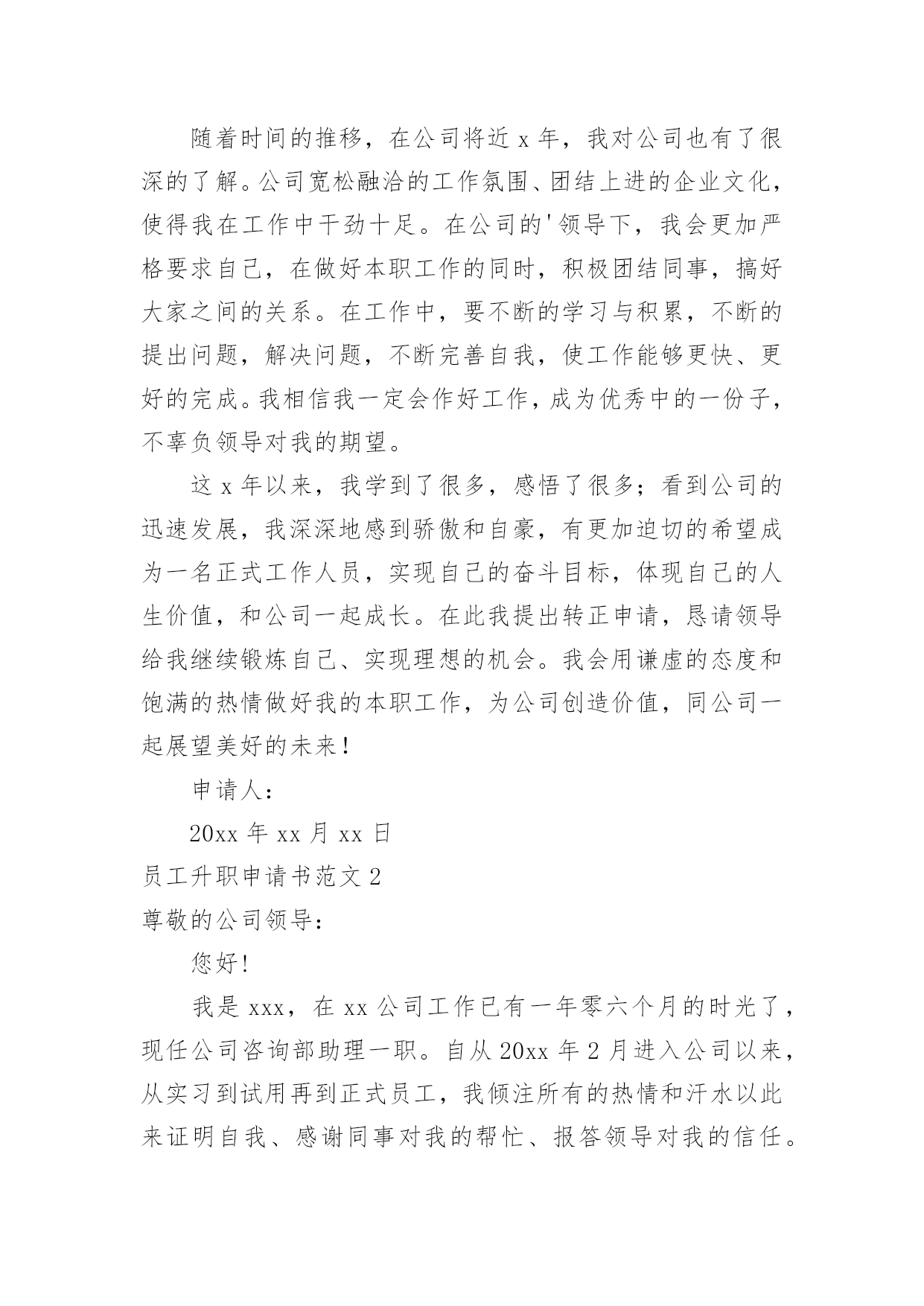 随着时间的推移，在公司将近 x 年，我对公司也有了很深的了解。公司宽松融洽的工作氛围、团结上进的企业文化，使得我在工作中干劲十足。在公司的'领导下，我会更加严格要求自己，在做好本职工作的同时，积极团结同事，搞好大家之间的关系。在工作中，要不断的学习与积累，不断的提出问题，解决问题，不断完善自我，使工作能够更快、更好的完成。我相信我一定会作好工作，成为优秀中的一份子，不辜负领导对我的期望。

这 x 年以来，我学到了很多，感悟了很多；看到公司的迅速发展，我深深地感到骄傲和自豪，有更加迫切的希望成为一名正式工作人员，实现自己的奋斗目标，体现自己的人生价值，和公司一起成长。在此我提出转正申请，恳请领导给我继续锻炼自己、实现理想的机会。我会用谦虚的态度和饱满的热情做好我的本职工作，为公司创造价值，同公司一起展望美好的未来！

申请人：

20xx 年 xx 月 xx 日

员工升职申请书范文 2

尊敬的公司领导：

您好！

我是 xxx，在 xx 公司工作已有一年零六个月的时光了，现任公司咨询部助理一职。自从 20xx 年 2 月进入公司以来，从实习到试用再到正式员工，我倾注所有的热情和汗水以此来证明自我、感谢同事对我的帮忙、报答领导对我的信任。